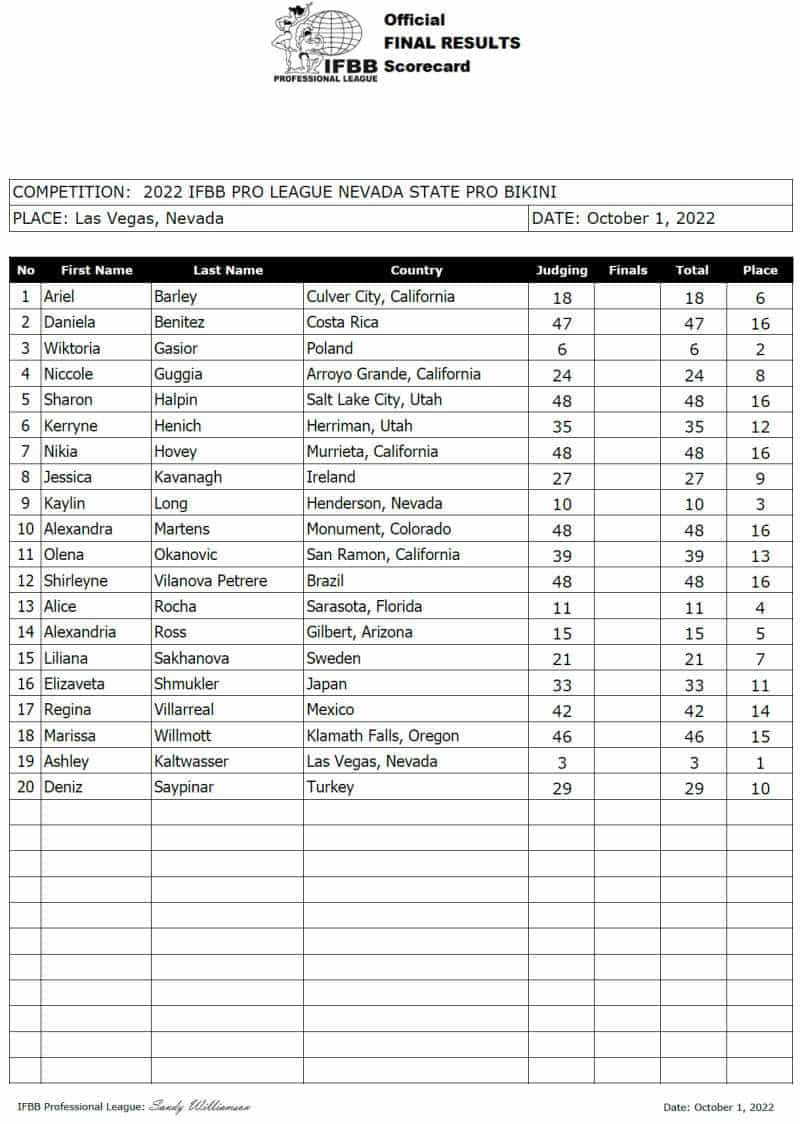 IFBB PROFESSIONAL LEAGUE

Official
FINAL RESULTS
Scorecard

COMPETITION: 2022 IFBB PRO LEAGUE NEVADA STATE PRO BIKINI
PLACE: Las Vegas, Nevada
DATE: October 1, 2022

| No | First Name | Last Name | Country | Judging | Finals | Total | Place |
|---|---|---|---|---|---|---|---|
| 1 | Ariel | Barley | Culver City, California | 18 | | 18 | 6 |
| 2 | Daniela | Benitez | Costa Rica | 47 | | 47 | 16 |
| 3 | Wiktoria | Gasior | Poland | 6 | | 6 | 2 |
| 4 | Niccole | Guggia | Arroyo Grande, California | 24 | | 24 | 8 |
| 5 | Sharon | Halpin | Salt Lake City, Utah | 48 | | 48 | 16 |
| 6 | Kerryne | Henich | Herriman, Utah | 35 | | 35 | 12 |
| 7 | Nikia | Hovey | Murrieta, California | 48 | | 48 | 16 |
| 8 | Jessica | Kavanagh | Ireland | 27 | | 27 | 9 |
| 9 | Kaylin | Long | Henderson, Nevada | 10 | | 10 | 3 |
| 10 | Alexandra | Martens | Monument, Colorado | 48 | | 48 | 16 |
| 11 | Olena | Okanovic | San Ramon, California | 39 | | 39 | 13 |
| 12 | Shirleyne | Vilanova Petrere | Brazil | 48 | | 48 | 16 |
| 13 | Alice | Rocha | Sarasota, Florida | 11 | | 11 | 4 |
| 14 | Alexandria | Ross | Gilbert, Arizona | 15 | | 15 | 5 |
| 15 | Liliana | Sakhanova | Sweden | 21 | | 21 | 7 |
| 16 | Elizaveta | Shmukler | Japan | 33 | | 33 | 11 |
| 17 | Regina | Villarreal | Mexico | 42 | | 42 | 14 |
| 18 | Marissa | Willmott | Klamath Falls, Oregon | 46 | | 46 | 15 |
| 19 | Ashley | Kaltwasser | Las Vegas, Nevada | 3 | | 3 | 1 |
| 20 | Deniz | Saypinar | Turkey | 29 | | 29 | 10 |

IFBB Professional League: Sandy Williamson
Date: October 1, 2022